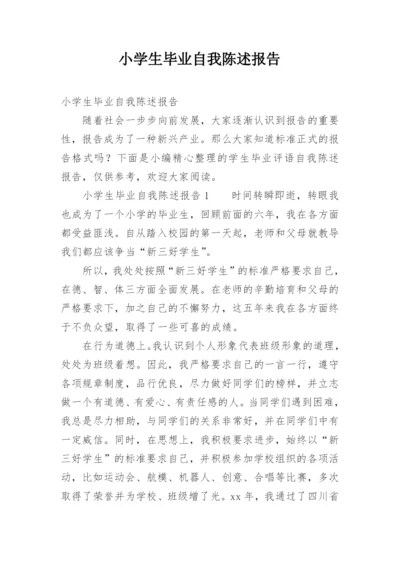 小学生毕业自我陈述报告

小学生毕业自我陈述报告

随着社会一步步向前发展，大家逐渐认识到报告的重要性，报告成为了一种新兴产业。那么大家知道标准正式的报告格式吗？下面是小编精心整理的学生毕业评语自我陈述报告，仅供参考，欢迎大家阅读。

小学生毕业自我陈述报告1　　时间转瞬即逝，转眼我也成为了一个小学的毕业生，回顾前面的六年，我在各方面都受益匪浅。自从踏入校园的第一天起，老师和父母就教导我们都应该争当“新三好学生”。

所以，我处处按照“新三好学生”的标准严格要求自己，在德、智、体三方面全面发展。在老师的辛勤培育和父母的严格要求下，加之自己的不懈努力，这五年来我在各方面终于不负众望，取得了一些可喜的成绩。

在行为道德上。我认识到个人形象代表班级形象的道理，处处为班级着想。因此，我严格要求自己的一言一行，遵守各项规章制度，品行优良，尽力做好同学们的榜样，并立志做一个有道德、有爱心、有责任感的人。当同学们遇到困难，我总是尽力相助，与同学们的关系非常好，并在同学们中有一定威信。同时，在思想上，我积极要求进步，始终以“新三好学生”的标准要求自己，并积极参加学校组织的各项活动，比如运动会、航模、机器人、创意、合唱等比赛，多次取得了荣誉并为学校、班级增了光。xx年，我通过了四川省